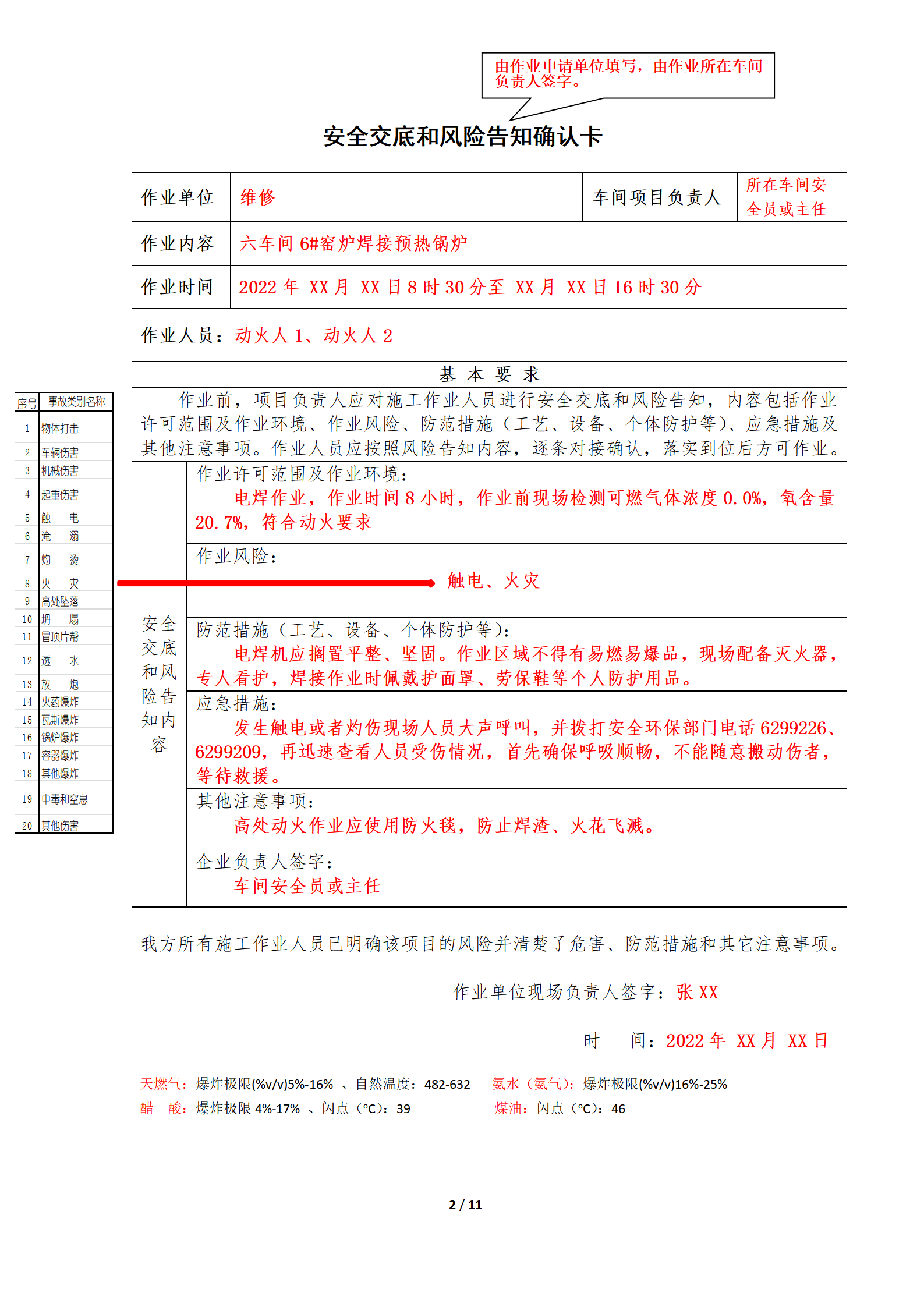 由作业申请单位填写，由作业所在车间负责人签字。

安全交底和风险告知确认卡

| 作业单位 | 维修 | 车间项目负责人 | 所在车间安全员或主任 |
|---|---|---|---|
| 作业内容 | 六车间 6#窑炉焊接预热锅炉 | | |
| 作业时间 | 2022 年 XX 月 XX 日 8 时 30 分至 XX 月 XX 日 16 时 30 分 | | |

作业人员：动火人 1、动火人 2

基 本 要 求

作业前，项目负责人应对施工作业人员进行安全交底和风险告知，内容包括作业许可范围及作业环境、作业风险、防范措施（工艺、设备、个体防护等）、应急措施及其他注意事项。作业人员应按照风险告知内容，逐条对接确认，落实到位后方可作业。

安全交底和风险告知内容

作业许可范围及作业环境：
电焊作业，作业时间 8 小时，作业前现场检测可燃气体浓度 0.0%，氧含量 20.7%，符合动火要求

作业风险：
触电、火灾

防范措施（工艺、设备、个体防护等）：
电焊机应搁置平整、坚固。作业区域不得有易燃易爆品，现场配备灭火器，专人看护，焊接作业时佩戴护面罩、劳保鞋等个人防护用品。

应急措施：
发生触电或者灼伤现场人员大声呼叫，并拨打安全环保部门电话 6299226、6299209，再迅速查看人员受伤情况，首先确保呼吸顺畅，不能随意搬动伤者，等待救援。

其他注意事项：
高处动火作业应使用防火毯，防止焊渣、火花飞溅。

企业负责人签字：
车间安全员或主任

我方所有施工作业人员已明确该项目的风险并清楚了危害、防范措施和其它注意事项。

作业单位现场负责人签字：张 XX

时 间：2022 年 XX 月 XX 日

| 序号 | 事故类别名称 |
|---|---|
| 1 | 物体打击 |
| 2 | 车辆伤害 |
| 3 | 机械伤害 |
| 4 | 起重伤害 |
| 5 | 触 电 |
| 6 | 淹 溺 |
| 7 | 灼 烫 |
| 8 | 火 灾 |
| 9 | 高处坠落 |
| 10 | 坍 塌 |
| 11 | 冒顶片帮 |
| 12 | 透 水 |
| 13 | 放 炮 |
| 14 | 火药爆炸 |
| 15 | 瓦斯爆炸 |
| 16 | 锅炉爆炸 |
| 17 | 容器爆炸 |
| 18 | 其他爆炸 |
| 19 | 中毒和窒息 |
| 20 | 其他伤害 |

天燃气：爆炸极限(%v/v)5%-16% 、自然温度：482-632 氨水（氨气）：爆炸极限(%v/v)16%-25%
醋 酸：爆炸极限 4%-17% 、闪点（℃）：39 煤油：闪点（℃）：46

2 / 11